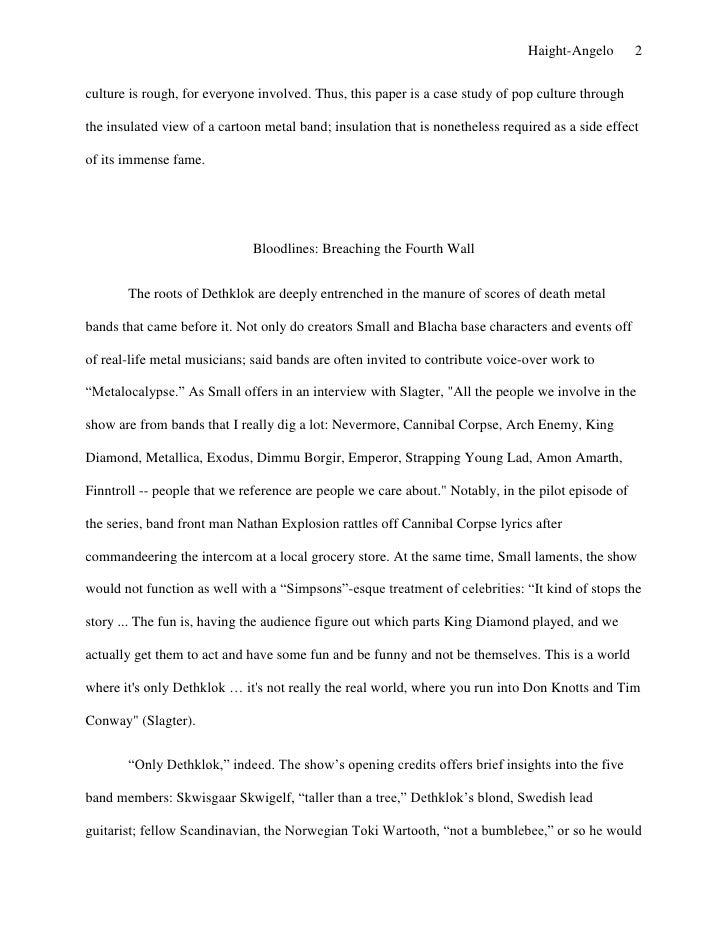 Haight-Angelo 2

culture is rough, for everyone involved. Thus, this paper is a case study of pop culture through the insulated view of a cartoon metal band; insulation that is nonetheless required as a side effect of its immense fame.

Bloodlines: Breaching the Fourth Wall

The roots of Dethklok are deeply entrenched in the manure of scores of death metal bands that came before it. Not only do creators Small and Blacha base characters and events off of real-life metal musicians; said bands are often invited to contribute voice-over work to “Metalocalypse.” As Small offers in an interview with Slagter, "All the people we involve in the show are from bands that I really dig a lot: Nevermore, Cannibal Corpse, Arch Enemy, King Diamond, Metallica, Exodus, Dimmu Borgir, Emperor, Strapping Young Lad, Amon Amarth, Finntroll -- people that we reference are people we care about." Notably, in the pilot episode of the series, band front man Nathan Explosion rattles off Cannibal Corpse lyrics after commandeering the intercom at a local grocery store. At the same time, Small laments, the show would not function as well with a “Simpsons”-esque treatment of celebrities: “It kind of stops the story ... The fun is, having the audience figure out which parts King Diamond played, and we actually get them to act and have some fun and be funny and not be themselves. This is a world where it's only Dethklok … it's not really the real world, where you run into Don Knotts and Tim Conway" (Slagter).

“Only Dethklok,” indeed. The show’s opening credits offers brief insights into the five band members: Skwisgaar Skwigelf, “taller than a tree,” Dethklok’s blond, Swedish lead guitarist; fellow Scandinavian, the Norwegian Toki Wartooth, “not a bumblebee,” or so he would